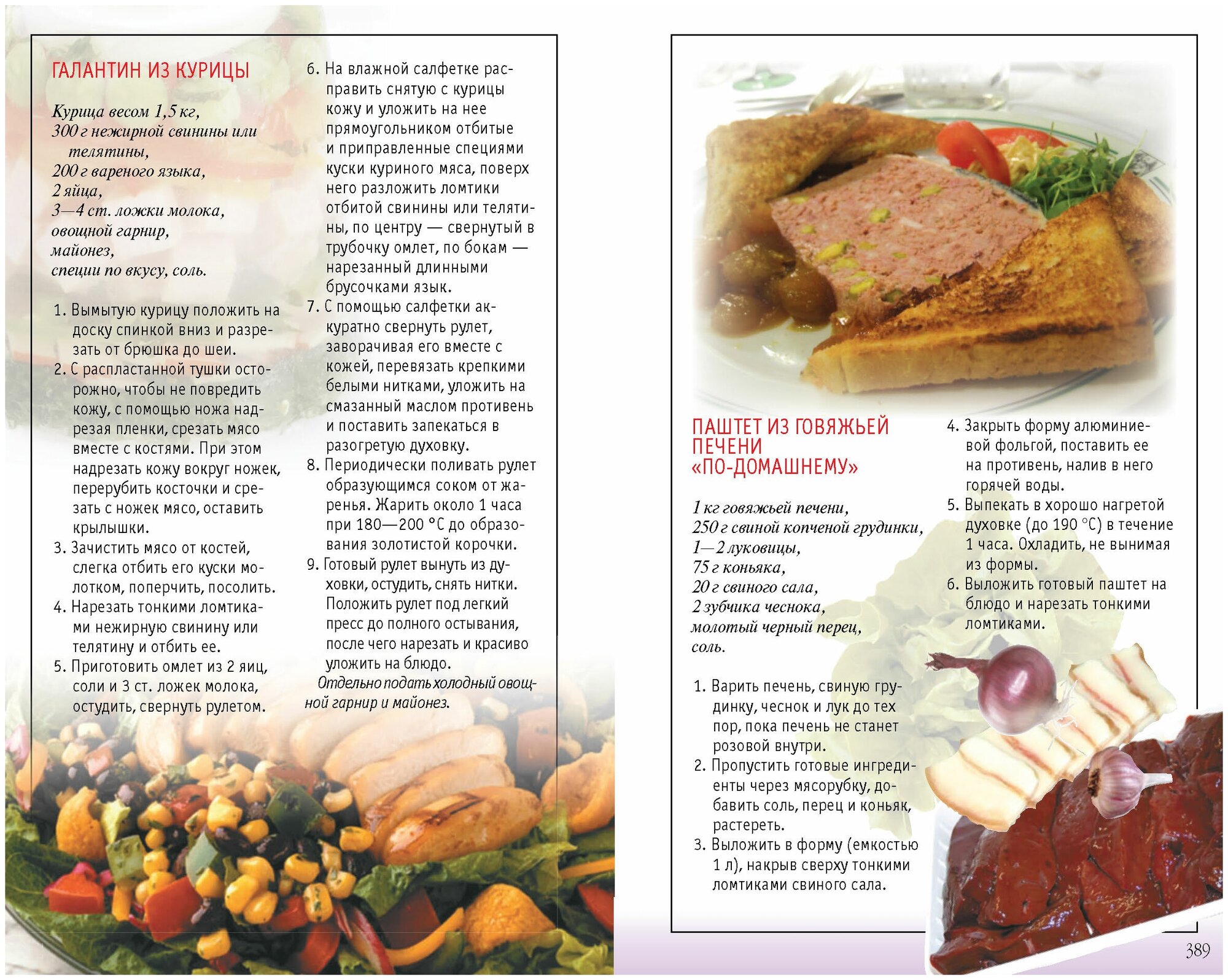 ГАЛАНТИН ИЗ КУРИЦЫ

Курица весом 1,5 кг,
300 г нежирной свинины или телятины,
200 г вареного языка,
2 яйца,
3—4 ст. ложки молока,
овощной гарнир,
майонез,
специи по вкусу, соль.

1. Вымытую курицу положить на доску спинкой вниз и разрезать от брюшка до шеи.
2. С распластанной тушки осторожно, чтобы не повредить кожу, с помощью ножа надрезая пленки, срезать мясо вместе с костями. При этом надрезать кожу вокруг ножек, перерубить косточки и срезать с ножек мясо, оставить крылышки.
3. Зачистить мясо от костей, слегка отбить его куски молотком, поперчить, посолить.
4. Нарезать тонкими ломтиками нежирную свинину или телятину и отбить ее.
5. Приготовить омлет из 2 яиц, соли и 3 ст. ложек молока, остудить, свернуть рулетом.
6. На влажной салфетке расправить снятую с курицы кожу и уложить на нее прямоугольником отбитые и приправленные специями куски куриного мяса, поверх него разложить ломтики отбитой свинины или телятины, по центру — свернутый в трубочку омлет, по бокам — нарезанный длинными брусочками язык.
7. С помощью салфетки аккуратно свернуть рулет, заворачивая его вместе с кожей, перевязать крепкими белыми нитками, уложить на смазанный маслом противень и поставить запекаться в разогретую духовку.
8. Периодически поливать рулет образующимся соком от жаренья. Жарить около 1 часа при 180—200 °С до образования золотистой корочки.
9. Готовый рулет вынуть из духовки, остудить, снять нитки. Положить рулет под легкий пресс до полного остывания, после чего нарезать и красиво уложить на блюдо.
Отдельно подать холодный овощной гарнир и майонез.

ПАШТЕТ ИЗ ГОВЯЖЬЕЙ ПЕЧЕНИ «ПО-ДОМАШНЕМУ»

1 кг говяжьей печени,
250 г свиной копченой грудинки,
1—2 луковицы,
75 г коньяка,
20 г свиного сала,
2 зубчика чеснока,
молотый черный перец,
соль.

1. Варить печень, свиную грудинку, чеснок и лук до тех пор, пока печень не станет розовой внутри.
2. Пропустить готовые ингредиенты через мясорубку, добавить соль, перец и коньяк, растереть.
3. Выложить в форму (емкостью 1 л), накрыв сверху тонкими ломтиками свиного сала.
4. Закрыть форму алюминиевой фольгой, поставить ее на противень, налив в него горячей воды.
5. Выпекать в хорошо нагретой духовке (до 190 °С) в течение 1 часа. Охладить, не вынимая из формы.
6. Выложить готовый паштет на блюдо и нарезать тонкими ломтиками.

389